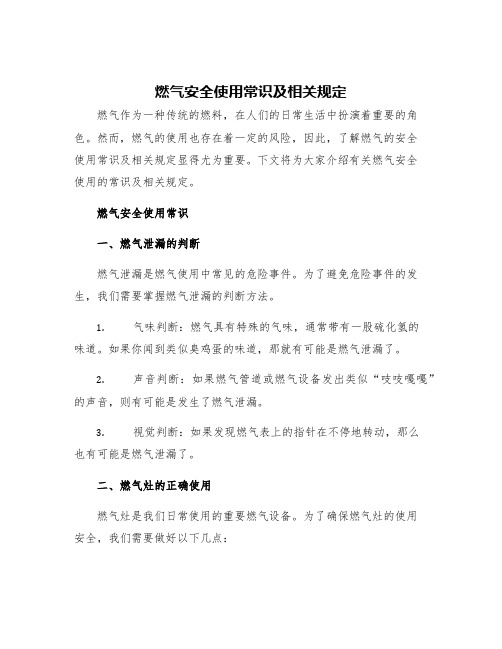 燃气安全使用常识及相关规定

燃气作为一种传统的燃料，在人们的日常生活中扮演着重要的角色。然而，燃气的使用也存在着一定的风险，因此，了解燃气的安全使用常识及相关规定显得尤为重要。下文将为大家介绍有关燃气安全使用的常识及相关规定。

燃气安全使用常识

一、燃气泄漏的判断

燃气泄漏是燃气使用中常见的危险事件。为了避免危险事件的发生，我们需要掌握燃气泄漏的判断方法。

1. 气味判断：燃气具有特殊的气味，通常带有一股硫化氢的味道。如果你闻到类似臭鸡蛋的味道，那就有可能是燃气泄漏了。

2. 声音判断：如果燃气管道或燃气设备发出类似“吱吱嘎嘎”的声音，则有可能是发生了燃气泄漏。

3. 视觉判断：如果发现燃气表上的指针在不停地转动，那么也有可能是燃气泄漏了。

二、燃气灶的正确使用

燃气灶是我们日常使用的重要燃气设备。为了确保燃气灶的使用安全，我们需要做好以下几点：